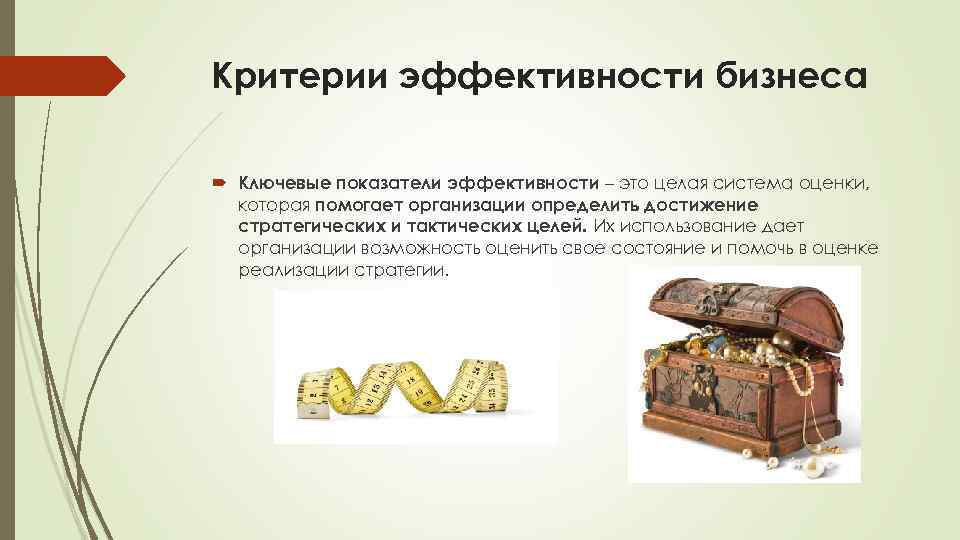 Критерии эффективности бизнеса

Ключевые показатели эффективности – это целая система оценки, которая помогает организации определить достижение стратегических и тактических целей. Их использование дает организации возможность оценить свое состояние и помочь в оценке реализации стратегии.